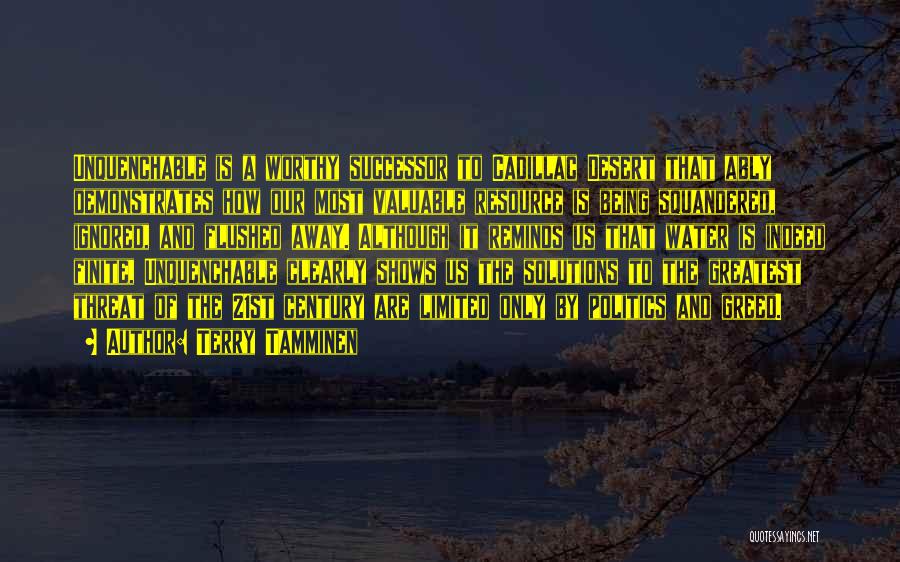 Unquenchable is a worthy successor to Cadillac Desert that ably demonstrates how our most valuable resource is being squandered, ignored, and flushed away. Although it reminds us that water is indeed finite, Unquenchable clearly shows us the solutions to the greatest threat of the 21st century are limited only by politics and greed.

• Author: Terry Tamminen

QUOTESSAYINGS.NET